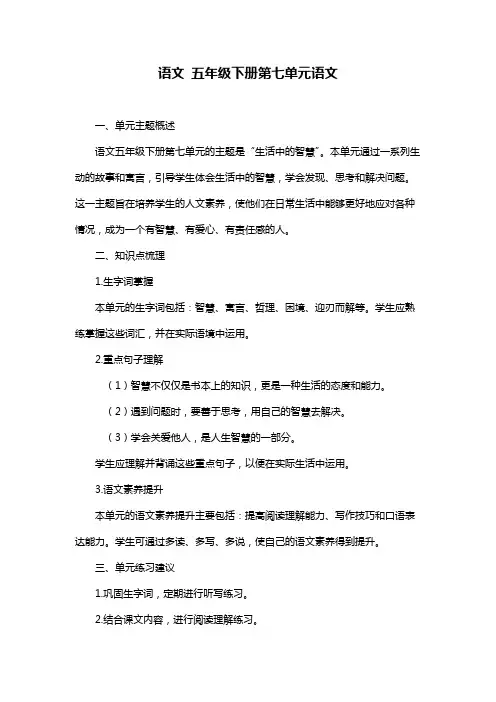 语文 五年级下册第七单元语文

一、单元主题概述

语文五年级下册第七单元的主题是“生活中的智慧”。本单元通过一系列生动的故事和寓言，引导学生体会生活中的智慧，学会发现、思考和解决问题。这一主题旨在培养学生的人文素养，使他们在日常生活中能够更好地应对各种情况，成为一个有智慧、有爱心、有责任感的人。

二、知识点梳理

1.生字词掌握

本单元的生字词包括：智慧、寓言、哲理、困境、迎刃而解等。学生应熟练掌握这些词汇，并在实际语境中运用。

2.重点句子理解

（1）智慧不仅仅是书本上的知识，更是一种生活的态度和能力。

（2）遇到问题时，要善于思考，用自己的智慧去解决。

（3）学会关爱他人，是人生智慧的一部分。

学生应理解并背诵这些重点句子，以便在实际生活中运用。

3.语文素养提升

本单元的语文素养提升主要包括：提高阅读理解能力、写作技巧和口语表达能力。学生可通过多读、多写、多说，使自己的语文素养得到提升。

三、单元练习建议

1.巩固生字词，定期进行听写练习。

2.结合课文内容，进行阅读理解练习。